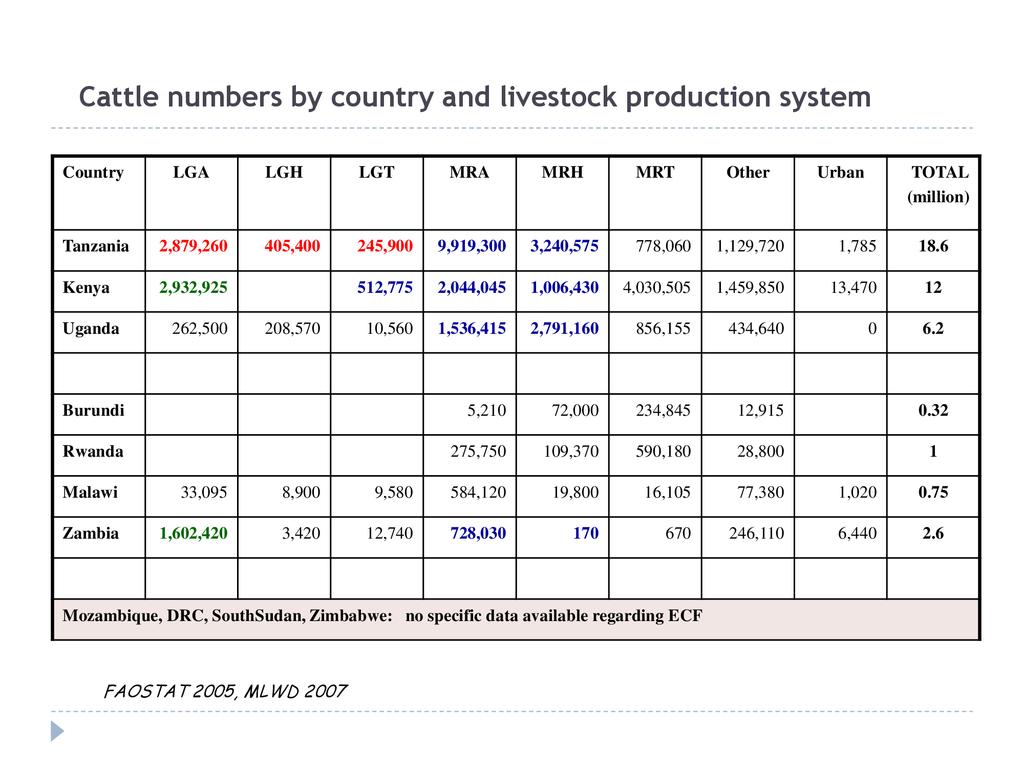 Cattle numbers by country and livestock production system

| Country | LGA | LGH | LGT | MRA | MRH | MRT | Other | Urban | TOTAL (million) |
|---|---|---|---|---|---|---|---|---|---|
| Tanzania | 2,879,260 | 405,400 | 245,900 | 9,919,300 | 3,240,575 | 778,060 | 1,129,720 | 1,785 | 18.6 |
| Kenya | 2,932,925 | | 512,775 | 2,044,045 | 1,006,430 | 4,030,505 | 1,459,850 | 13,470 | 12 |
| Uganda | 262,500 | 208,570 | 10,560 | 1,536,415 | 2,791,160 | 856,155 | 434,640 | 0 | 6.2 |
| | | | | | | | | | |
| Burundi | | | | 5,210 | 72,000 | 234,845 | 12,915 | | 0.32 |
| Rwanda | | | | 275,750 | 109,370 | 590,180 | 28,800 | | 1 |
| Malawi | 33,095 | 8,900 | 9,580 | 584,120 | 19,800 | 16,105 | 77,380 | 1,020 | 0.75 |
| Zambia | 1,602,420 | 3,420 | 12,740 | 728,030 | 170 | 670 | 246,110 | 6,440 | 2.6 |
| | | | | | | | | | |
| Mozambique, DRC, SouthSudan, Zimbabwe: no specific data available regarding ECF | | | | | | | | | |

FAOSTAT 2005, MLWD 2007